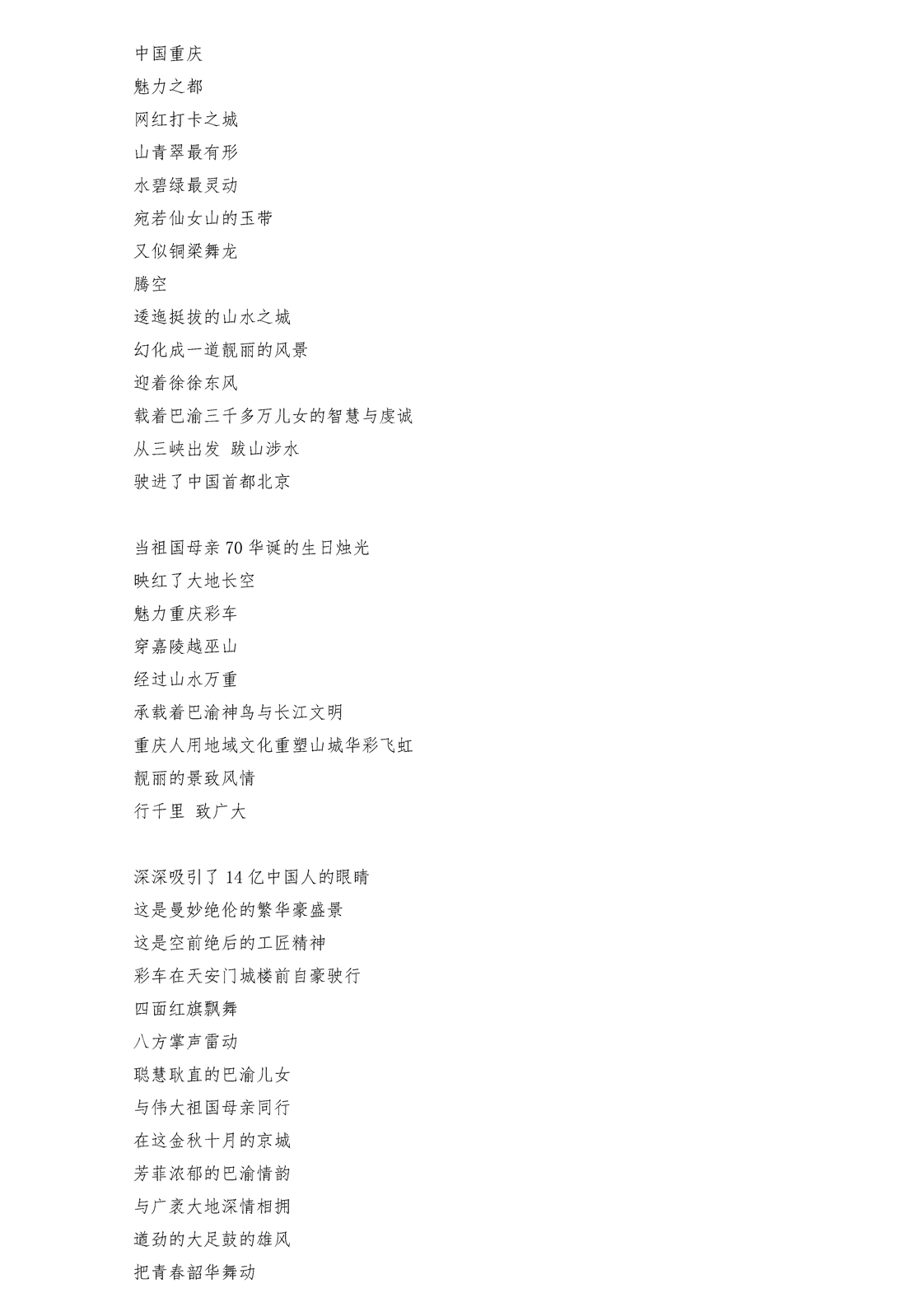 中国重庆
魅力之都
网红打卡之城
山青翠最有形
水碧绿最灵动
宛若仙女山的玉带
又似铜梁舞龙
腾空
逶迤挺拔的山水之城
幻化成一道靓丽的风景
迎着徐徐东风
载着巴渝三千多万儿女的智慧与虔诚
从三峡出发 跋山涉水
驶进了中国首都北京

当祖国母亲 70 华诞的生日烛光
映红了大地长空
魅力重庆彩车
穿嘉陵越巫山
经过山水万重
承载着巴渝神鸟与长江文明
重庆人用地域文化重塑山城华彩飞虹
靓丽的景致风情
行千里 致广大

深深吸引了 14 亿中国人的眼睛
这是曼妙绝伦的繁华豪盛景
这是空前绝后的工匠精神
彩车在天安门城楼前自豪驶行
四面红旗飘舞
八方掌声雷动
聪慧耿直的巴渝儿女
与伟大祖国母亲同行
在这金秋十月的京城
芳菲浓郁的巴渝情韵
与广袤大地深情相拥
遒劲的大足鼓的雄风
把青春韶华舞动